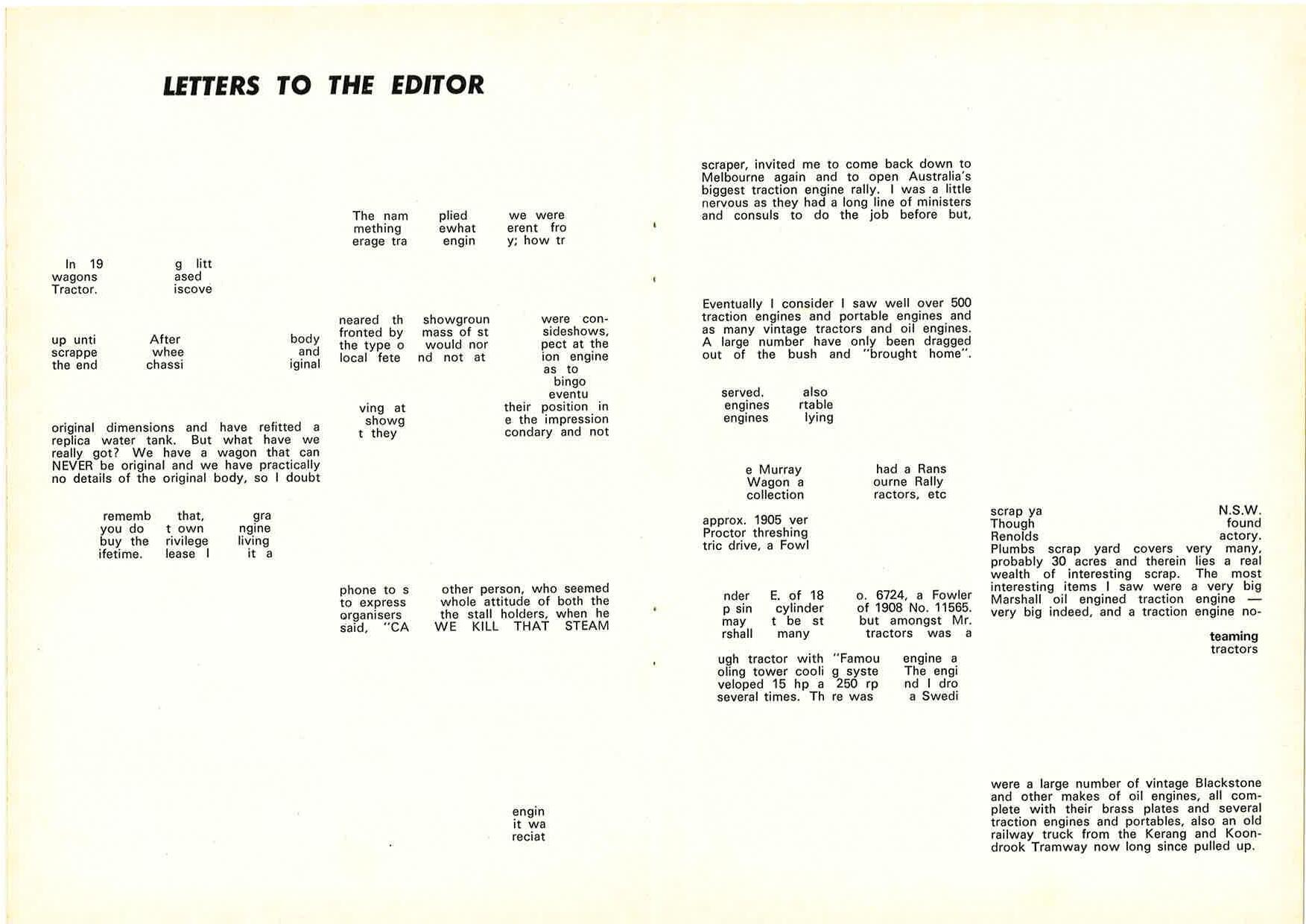 LETTERS TO THE EDITOR

In 19 g litt
wagons ased
Tractor. iscove

up unti After body
scrappe whee and
the end chassi iginal

original dimensions and have refitted a replica water tank. But what have we really got? We have a wagon that can NEVER be original and we have practically no details of the original body, so I doubt

rememb that, gra
you do t own ngine
buy the rivilege living
ifetime. lease I it a

The nam plied we were
mething ewhat erent fro
erage tra engin y; how tr

neared th showgroun were con-
fronted by mass of st sideshows,
the type o would nor pect at the
local fete nd not at ion engine
as to
bingo
eventu
ving at their position in
showg e the impression
t they condary and not

phone to s other person, who seemed
to express whole attitude of both the
organisers the stall holders, when he
said, "CA WE KILL THAT STEAM

engin
it wa
reciat

scraper, invited me to come back down to Melbourne again and to open Australia's biggest traction engine rally. I was a little nervous as they had a long line of ministers and consuls to do the job before but,

Eventually I consider I saw well over 500 traction engines and portable engines and as many vintage tractors and oil engines. A large number have only been dragged out of the bush and "brought home".

served. also
engines rtable
engines lying

e Murray had a Rans
Wagon a ourne Rally
collection ractors, etc

approx. 1905 ver
Proctor threshing
tric drive, a Fowl

nder E. of 18 o. 6724, a Fowler
p sin cylinder of 1908 No. 11565.
may t be st but amongst Mr.
rshall many tractors was a

ugh tractor with "Famou engine a
oling tower cooli g syste The engi
veloped 15 hp a 250 rp nd I dro
several times. Th re was a Swedi

scrap ya N.S.W.
Though found
Renolds actory.
Plumbs scrap yard covers very many, probably 30 acres and therein lies a real wealth of interesting scrap. The most interesting items I saw were a very big Marshall oil engined traction engine — very big indeed, and a traction engine no-

teaming
tractors

were a large number of vintage Blackstone and other makes of oil engines, all complete with their brass plates and several traction engines and portables, also an old railway truck from the Kerang and Koondrook Tramway now long since pulled up.